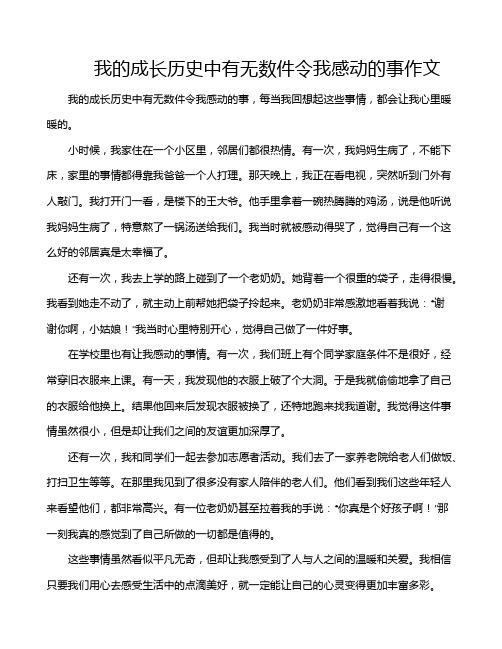 我的成长历史中有无数件令我感动的事作文

我的成长历史中有无数件令我感动的事，每当我回想起这些事情，都会让我心里暖暖的。

小时候，我家住在一个小区里，邻居们都很热情。有一次，我妈妈生病了，不能下床，家里的事情都得靠我爸爸一个人打理。那天晚上，我正在看电视，突然听到门外有人敲门。我打开门一看，是楼下的王大爷。他手里拿着一碗热腾腾的鸡汤，说是他听说我妈妈生病了，特意熬了一锅汤送给我们。我当时就被感动得哭了，觉得自己有一个这么好的邻居真是太幸福了。

还有一次，我去上学的路上碰到了一个老奶奶。她背着一个很重的袋子，走得很慢。我看到她走不动了，就主动上前帮她把袋子拎起来。老奶奶非常感激地看着我说："谢谢你啊，小姑娘！"我当时心里特别开心，觉得自己做了一件好事。

在学校里也有让我感动的事情。有一次，我们班上有个同学家庭条件不是很好，经常穿旧衣服来上课。有一天，我发现他的衣服上破了个大洞。于是我就偷偷地拿了自己的衣服给他换上。结果他回来后发现衣服被换了，还特地跑来找我道谢。我觉得这件事情虽然很小，但是却让我们之间的友谊更加深厚了。

还有一次，我和同学们一起去参加志愿者活动。我们去了一家养老院给老人们做饭、打扫卫生等等。在那里我见到了很多没有家人陪伴的老人们。他们看到我们这些年轻人来看望他们，都非常高兴。有一位老奶奶甚至拉着我的手说："你真是个好孩子啊！"那一刻我真的感觉到了自己所做的一切都是值得的。

这些事情虽然看似平凡无奇，但却让我感受到了人与人之间的温暖和关爱。我相信只要我们用心去感受生活中的点滴美好，就一定能让自己的心灵变得更加丰富多彩。